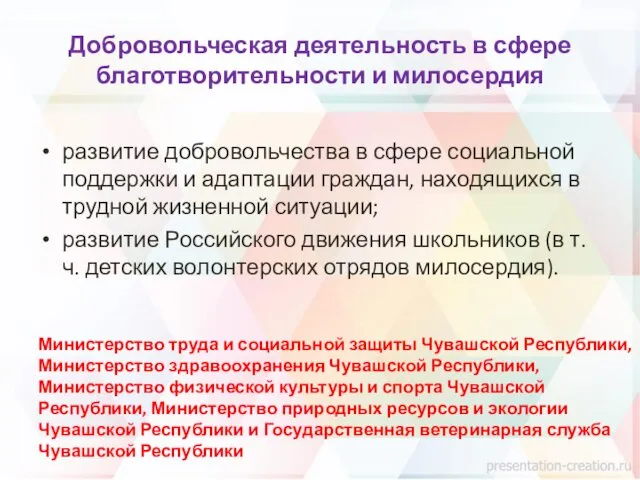 Добровольческая деятельность в сфере благотворительности и милосердия

• развитие добровольчества в сфере социальной поддержки и адаптации граждан, находящихся в трудной жизненной ситуации;
• развитие Российского движения школьников (в т. ч. детских волонтерских отрядов милосердия).

Министерство труда и социальной защиты Чувашской Республики, Министерство здравоохранения Чувашской Республики, Министерство физической культуры и спорта Чувашской Республики, Министерство природных ресурсов и экологии Чувашской Республики и Государственная ветеринарная служба Чувашской Республики

presentation-creation.ru